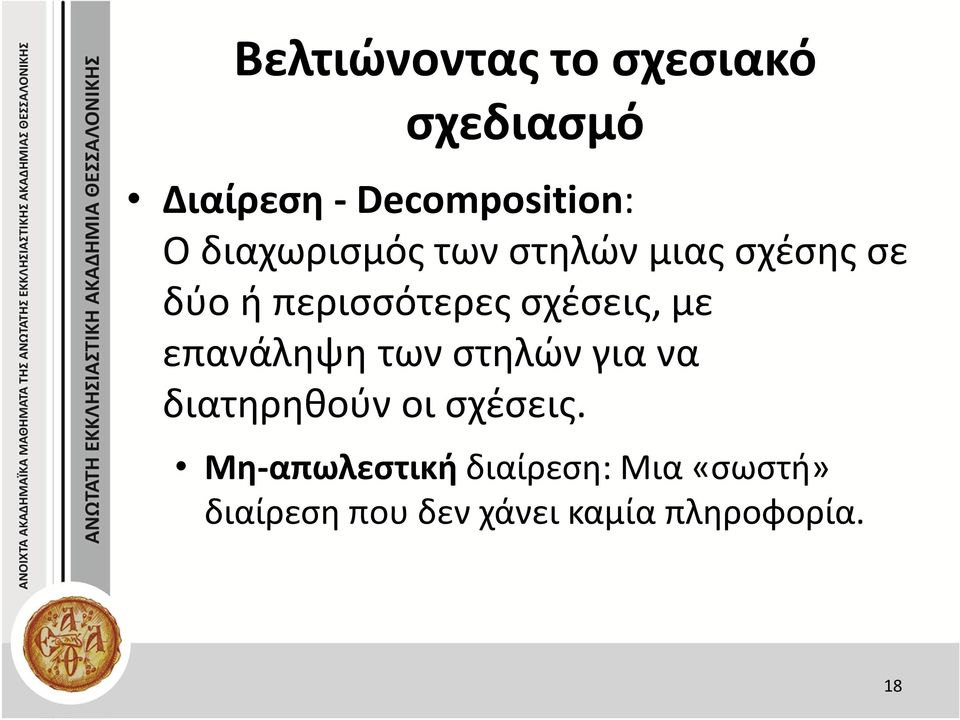 ΑΝΟΙΧΤΑ ΑΚΑΔΗΜΑΪΚΑ ΜΑΘΗΜΑΤΑ ΤΗΣ ΑΝΩΤΑΤΗΣ ΕΚΚΛΗΣΙΑΣΤΙΚΗΣ ΑΚΑΔΗΜΙΑΣ ΘΕΣΣΑΛΟΝΙΚΗΣ

ΑΝΩΤΑΤΗ ΕΚΚΛΗΣΙΑΣΤΙΚΗ ΑΚΑΔΗΜΙΑ ΘΕΣΣΑΛΟΝΙΚΗΣ

Βελτιώνοντας το σχεσιακό σχεδιασμό

• Διαίρεση - Decomposition: Ο διαχωρισμός των στηλών μιας σχέσης σε δύο ή περισσότερες σχέσεις, με επανάληψη των στηλών για να διατηρηθούν οι σχέσεις.

• Μη-απωλεστική διαίρεση: Μια «σωστή» διαίρεση που δεν χάνει καμία πληροφορία.

18